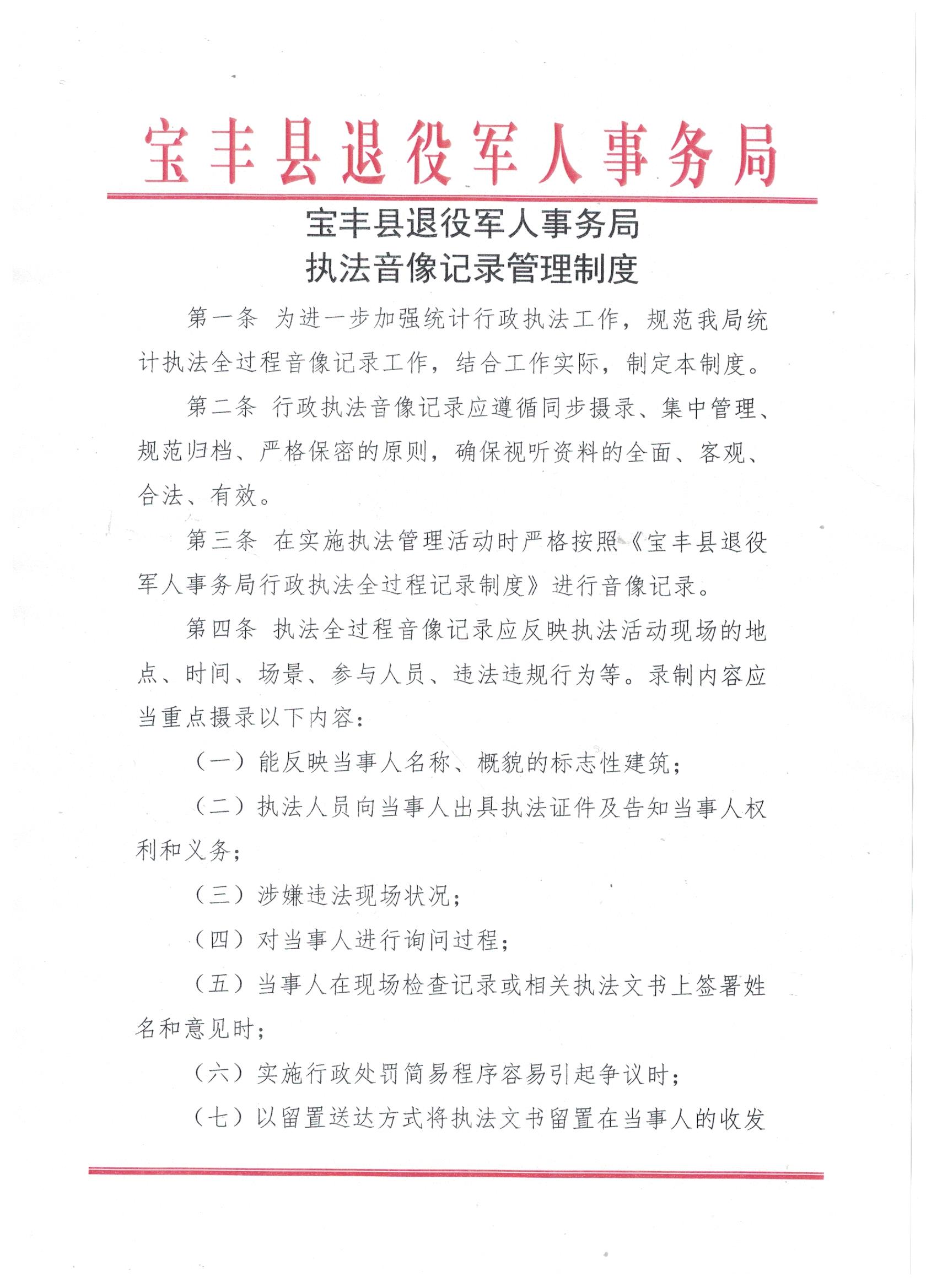 宝丰县退役军人事务局

宝丰县退役军人事务局
执法音像记录管理制度

第一条 为进一步加强统计行政执法工作，规范我局统计执法全过程音像记录工作，结合工作实际，制定本制度。

第二条 行政执法音像记录应遵循同步摄录、集中管理、规范归档、严格保密的原则，确保视听资料的全面、客观、合法、有效。

第三条 在实施执法管理活动时严格按照《宝丰县退役军人事务局行政执法全过程记录制度》进行音像记录。

第四条 执法全过程音像记录应反映执法活动现场的地点、时间、场景、参与人员、违法违规行为等。录制内容应当重点摄录以下内容：

（一）能反映当事人名称、概貌的标志性建筑；

（二）执法人员向当事人出具执法证件及告知当事人权利和义务；

（三）涉嫌违法现场状况；

（四）对当事人进行询问过程；

（五）当事人在现场检查记录或相关执法文书上签署姓名和意见时；

（六）实施行政处罚简易程序容易引起争议时；

（七）以留置送达方式将执法文书留置在当事人的收发